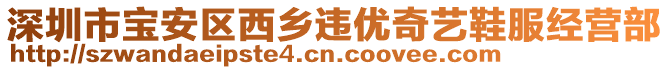 深圳市宝安区西乡违优奇艺鞋服经营部
http://szwandaeipste4.cn.coovee.com